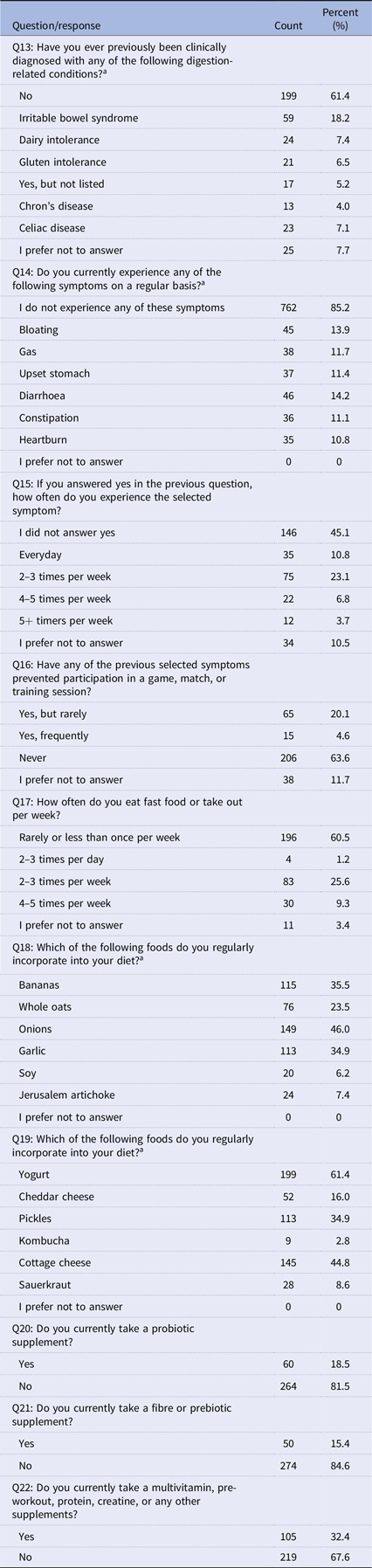 | Question/response | Count | Percent (%) |
|---|---|---|
| Q13: Have you ever previously been clinically diagnosed with any of the following digestion-related conditions?$^a$ | | |
| No | 199 | 61.4 |
| Irritable bowel syndrome | 59 | 18.2 |
| Dairy intolerance | 24 | 7.4 |
| Gluten intolerance | 21 | 6.5 |
| Yes, but not listed | 17 | 5.2 |
| Chron's disease | 13 | 4.0 |
| Celiac disease | 23 | 7.1 |
| I prefer not to answer | 25 | 7.7 |
| Q14: Do you currently experience any of the following symptoms on a regular basis?$^a$ | | |
| I do not experience any of these symptoms | 762 | 85.2 |
| Bloating | 45 | 13.9 |
| Gas | 38 | 11.7 |
| Upset stomach | 37 | 11.4 |
| Diarrhoea | 46 | 14.2 |
| Constipation | 36 | 11.1 |
| Heartburn | 35 | 10.8 |
| I prefer not to answer | 0 | 0 |
| Q15: If you answered yes in the previous question, how often do you experience the selected symptom? | | |
| I did not answer yes | 146 | 45.1 |
| Everyday | 35 | 10.8 |
| 2–3 times per week | 75 | 23.1 |
| 4–5 times per week | 22 | 6.8 |
| 5+ timers per week | 12 | 3.7 |
| I prefer not to answer | 34 | 10.5 |
| Q16: Have any of the previous selected symptoms prevented participation in a game, match, or training session? | | |
| Yes, but rarely | 65 | 20.1 |
| Yes, frequently | 15 | 4.6 |
| Never | 206 | 63.6 |
| I prefer not to answer | 38 | 11.7 |
| Q17: How often do you eat fast food or take out per week? | | |
| Rarely or less than once per week | 196 | 60.5 |
| 2–3 times per day | 4 | 1.2 |
| 2–3 times per week | 83 | 25.6 |
| 4–5 times per week | 30 | 9.3 |
| I prefer not to answer | 11 | 3.4 |
| Q18: Which of the following foods do you regularly incorporate into your diet?$^a$ | | |
| Bananas | 115 | 35.5 |
| Whole oats | 76 | 23.5 |
| Onions | 149 | 46.0 |
| Garlic | 113 | 34.9 |
| Soy | 20 | 6.2 |
| Jerusalem artichoke | 24 | 7.4 |
| I prefer not to answer | 0 | 0 |
| Q19: Which of the following foods do you regularly incorporate into your diet?$^a$ | | |
| Yogurt | 199 | 61.4 |
| Cheddar cheese | 52 | 16.0 |
| Pickles | 113 | 34.9 |
| Kombucha | 9 | 2.8 |
| Cottage cheese | 145 | 44.8 |
| Sauerkraut | 28 | 8.6 |
| I prefer not to answer | 0 | 0 |
| Q20: Do you currently take a probiotic supplement? | | |
| Yes | 60 | 18.5 |
| No | 264 | 81.5 |
| Q21: Do you currently take a fibre or prebiotic supplement? | | |
| Yes | 50 | 15.4 |
| No | 274 | 84.6 |
| Q22: Do you currently take a multivitamin, pre-workout, protein, creatine, or any other supplements? | | |
| Yes | 105 | 32.4 |
| No | 219 | 67.6 |